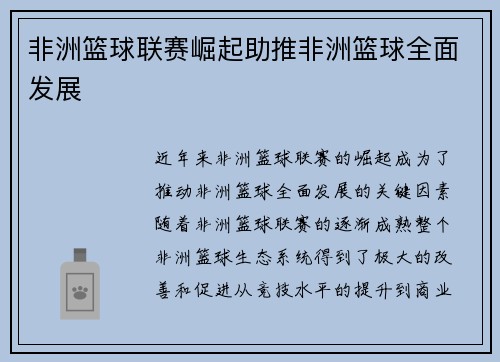 非洲篮球联赛崛起助推非洲篮球全面发展

近年来非洲篮球联赛的崛起成为了推动非洲篮球全面发展的关键因素随着非洲篮球联赛的逐渐成熟整个非洲篮球生态系统得到了极大的改善和促进从竞技水平的提升到商业